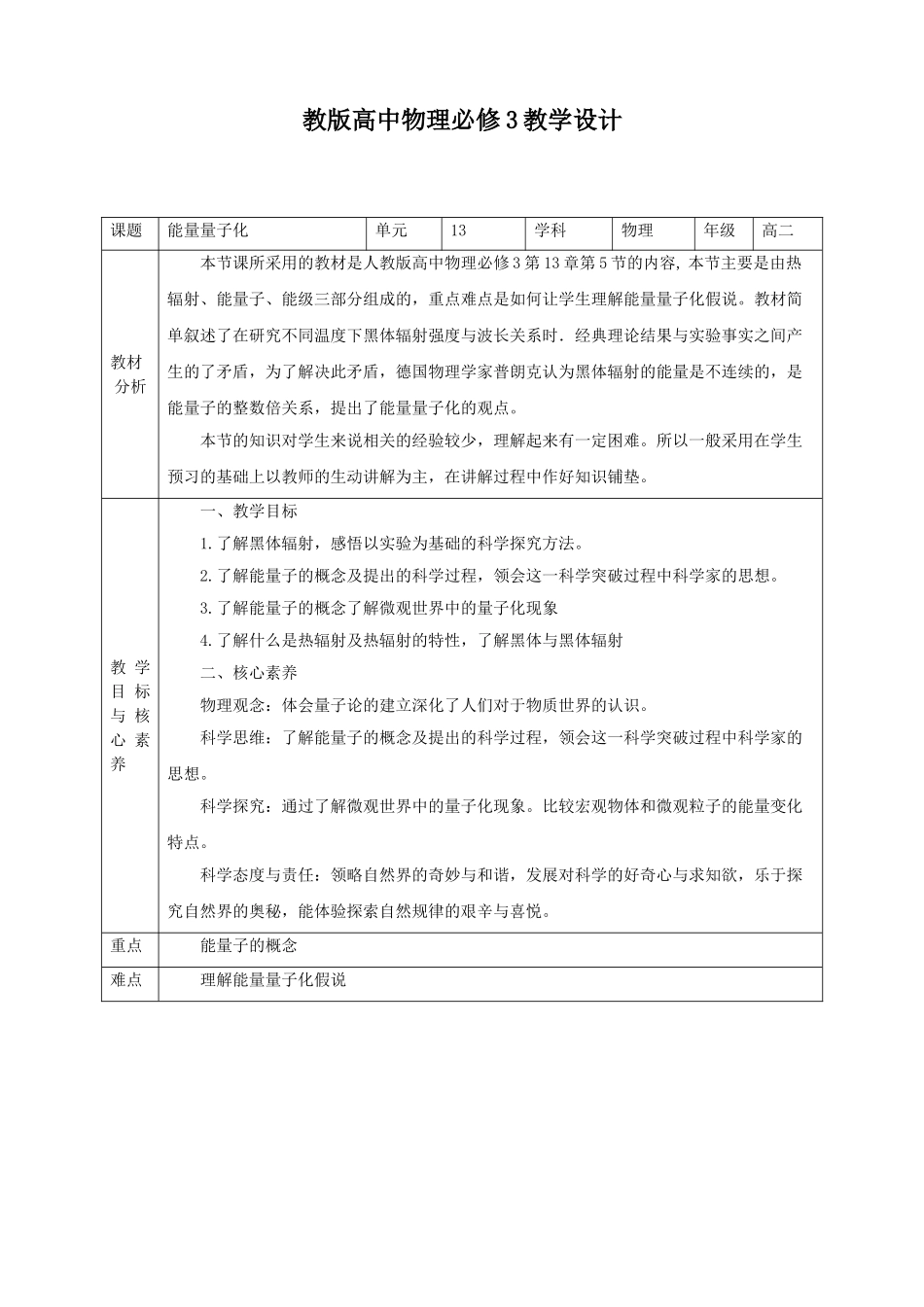 教版高中物理必修3教学设计

| 课题 | 能量量子化 | 单元 | 13 | 学科 | 物理 | 年级 | 高二 |
|---|---|---|---|---|---|---|---|
| 教材分析 | 本节课所采用的教材是人教版高中物理必修3第13章第5节的内容，本节主要是由热辐射、能量子、能级三部分组成的，重点难点是如何让学生理解能量量子化假说。教材简单叙述了在研究不同温度下黑体辐射强度与波长关系时．经典理论结果与实验事实之间产生的了矛盾，为了解决此矛盾，德国物理学家普朗克认为黑体辐射的能量是不连续的，是能量子的整数倍关系，提出了能量量子化的观点。<br>本节的知识对学生来说相关的经验较少，理解起来有一定困难。所以一般采用在学生预习的基础上以教师的生动讲解为主，在讲解过程中作好知识铺垫。 | | | | | | |
| 教学目标与核心素养 | 一、教学目标<br>1.了解黑体辐射，感悟以实验为基础的科学探究方法。<br>2.了解能量子的概念及提出的科学过程，领会这一科学突破过程中科学家的思想。<br>3.了解能量子的概念了解微观世界中的量子化现象<br>4.了解什么是热辐射及热辐射的特性，了解黑体与黑体辐射<br>二、核心素养<br>物理观念：体会量子论的建立深化了人们对于物质世界的认识。<br>科学思维：了解能量子的概念及提出的科学过程，领会这一科学突破过程中科学家的思想。<br>科学探究：通过了解微观世界中的量子化现象。比较宏观物体和微观粒子的能量变化特点。<br>科学态度与责任：领略自然界的奇妙与和谐，发展对科学的好奇心与求知欲，乐于探究自然界的奥秘，能体验探索自然规律的艰辛与喜悦。 | | | | | | |
| 重点 | 能量子的概念 | | | | | | |
| 难点 | 理解能量量子化假说 | | | | | | |